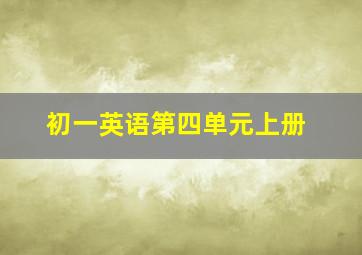 初一英语第四单元上册